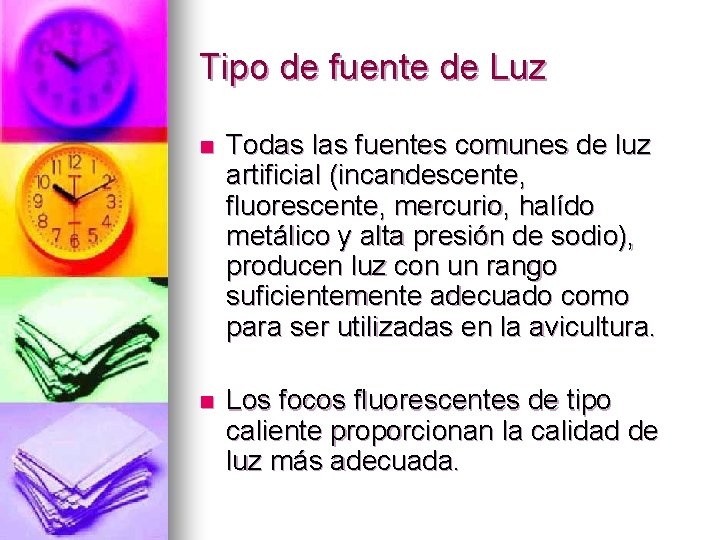 Tipo de fuente de Luz

Todas las fuentes comunes de luz artificial (incandescente, fluorescente, mercurio, halído metálico y alta presión de sodio), producen luz con un rango suficientemente adecuado como para ser utilizadas en la avicultura.

Los focos fluorescentes de tipo caliente proporcionan la calidad de luz más adecuada.